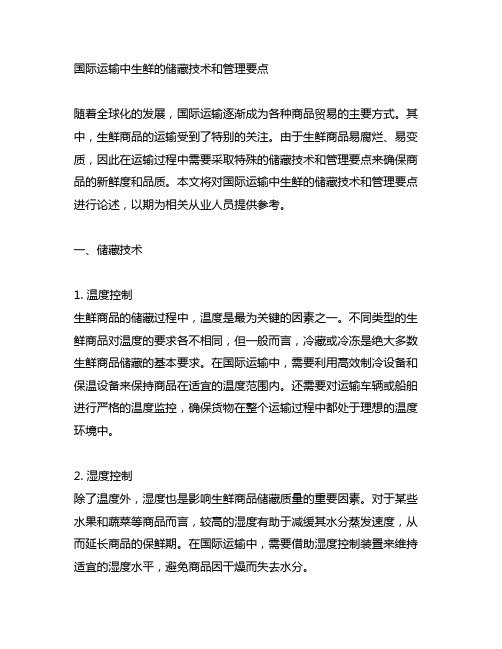 国际运输中生鲜的储藏技术和管理要点

随着全球化的发展，国际运输逐渐成为各种商品贸易的主要方式。其中，生鲜商品的运输受到了特别的关注。由于生鲜商品易腐烂、易变质，因此在运输过程中需要采取特殊的储藏技术和管理要点来确保商品的新鲜度和品质。本文将对国际运输中生鲜的储藏技术和管理要点进行论述，以期为相关从业人员提供参考。

一、储藏技术

1. 温度控制
生鲜商品的储藏过程中，温度是最为关键的因素之一。不同类型的生鲜商品对温度的要求各不相同，但一般而言，冷藏或冷冻是绝大多数生鲜商品储藏的基本要求。在国际运输中，需要利用高效制冷设备和保温设备来保持商品在适宜的温度范围内。还需要对运输车辆或船舶进行严格的温度监控，确保货物在整个运输过程中都处于理想的温度环境中。

2. 湿度控制
除了温度外，湿度也是影响生鲜商品储藏质量的重要因素。对于某些水果和蔬菜等商品而言，较高的湿度有助于减缓其水分蒸发速度，从而延长商品的保鲜期。在国际运输中，需要借助湿度控制装置来维持适宜的湿度水平，避免商品因干燥而失去水分。